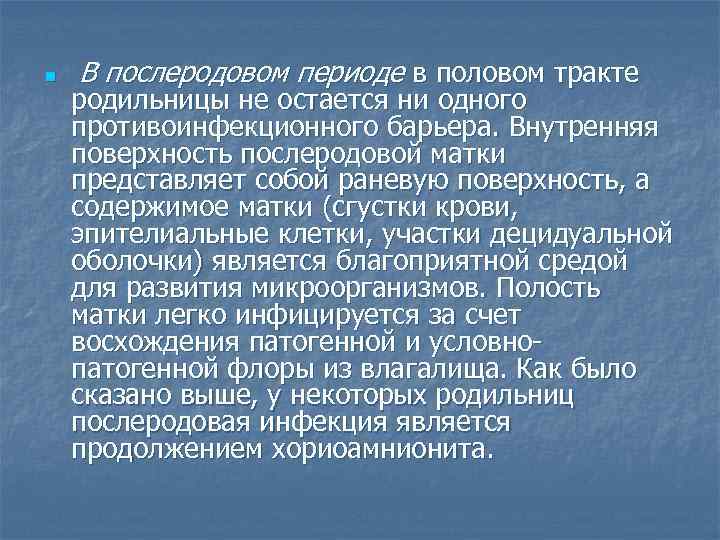 В послеродовом периоде в половом тракте родильницы не остается ни одного противоинфекционного барьера. Внутренняя поверхность послеродовой матки представляет собой раневую поверхность, а содержимое матки (сгустки крови, эпителиальные клетки, участки децидуальной оболочки) является благоприятной средой для развития микроорганизмов. Полость матки легко инфицируется за счет восхождения патогенной и условно-патогенной флоры из влагалища. Как было сказано выше, у некоторых родильниц послеродовая инфекция является продолжением хориоамнионита.